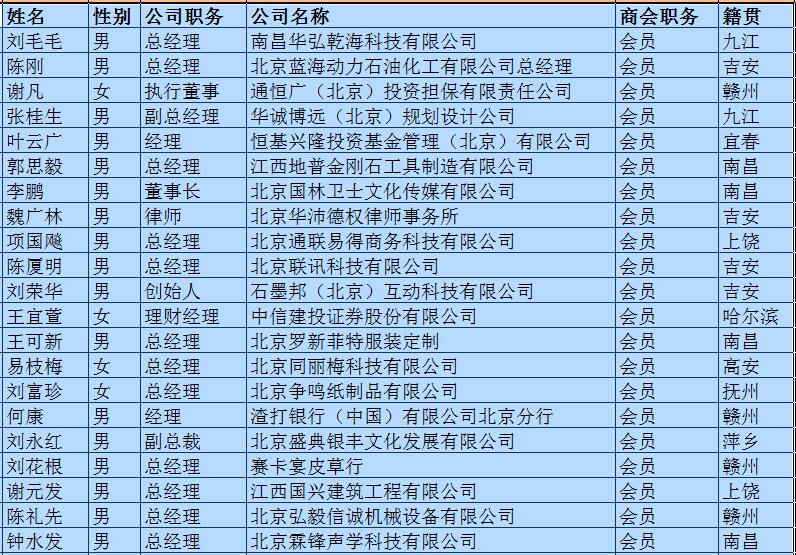 | 姓名 | 性别 | 公司职务 | 公司名称 | 商会职务 | 籍贯 |
|---|---|---|---|---|---|
| 刘毛毛 | 男 | 总经理 | 南昌华弘乾海科技有限公司 | 会员 | 九江 |
| 陈刚 | 男 | 总经理 | 北京蓝海动力石油化工有限公司总经理 | 会员 | 吉安 |
| 谢凡 | 女 | 执行董事 | 通恒广（北京）投资担保有限责任公司 | 会员 | 赣州 |
| 张桂生 | 男 | 副总经理 | 华诚博远（北京）规划设计公司 | 会员 | 九江 |
| 叶云广 | 男 | 经理 | 恒基兴隆投资基金管理（北京）有限公司 | 会员 | 宜春 |
| 郭思毅 | 男 | 总经理 | 江西地普金刚石工具制造有限公司 | 会员 | 南昌 |
| 李鹏 | 男 | 董事长 | 北京国林卫士文化传媒有限公司 | 会员 | 南昌 |
| 魏广林 | 男 | 律师 | 北京华沛德权律师事务所 | 会员 | 吉安 |
| 项国飚 | 男 | 总经理 | 北京通联易得商务科技有限公司 | 会员 | 上饶 |
| 陈厦明 | 男 | 总经理 | 北京联讯科技有限公司 | 会员 | 吉安 |
| 刘荣华 | 男 | 创始人 | 石墨邦（北京）互动科技有限公司 | 会员 | 吉安 |
| 王宜萱 | 女 | 理财经理 | 中信建投证券股份有限公司 | 会员 | 哈尔滨 |
| 王可新 | 男 | 总经理 | 北京罗新菲特服装定制 | 会员 | 南昌 |
| 易枝梅 | 女 | 总经理 | 北京同丽梅科技有限公司 | 会员 | 高安 |
| 刘富珍 | 女 | 总经理 | 北京争鸣纸制品有限公司 | 会员 | 抚州 |
| 何康 | 男 | 经理 | 渣打银行（中国）有限公司北京分行 | 会员 | 赣州 |
| 刘永红 | 男 | 副总裁 | 北京盛典银丰文化发展有限公司 | 会员 | 萍乡 |
| 刘花根 | 男 | 总经理 | 赛卡宴皮草行 | 会员 | 赣州 |
| 谢元发 | 男 | 总经理 | 江西国兴建筑工程有限公司 | 会员 | 上饶 |
| 陈礼先 | 男 | 总经理 | 北京弘毅信诚机械设备有限公司 | 会员 | 赣州 |
| 钟水发 | 男 | 总经理 | 北京霖锋声学科技有限公司 | 会员 | 南昌 |